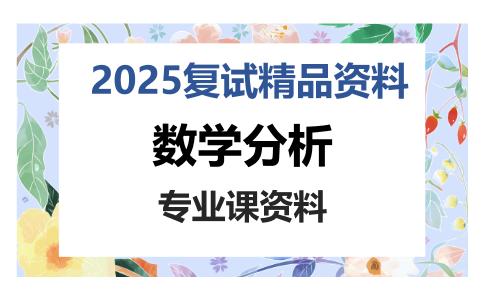 2025复试精品资料

数学分析

专业课资料